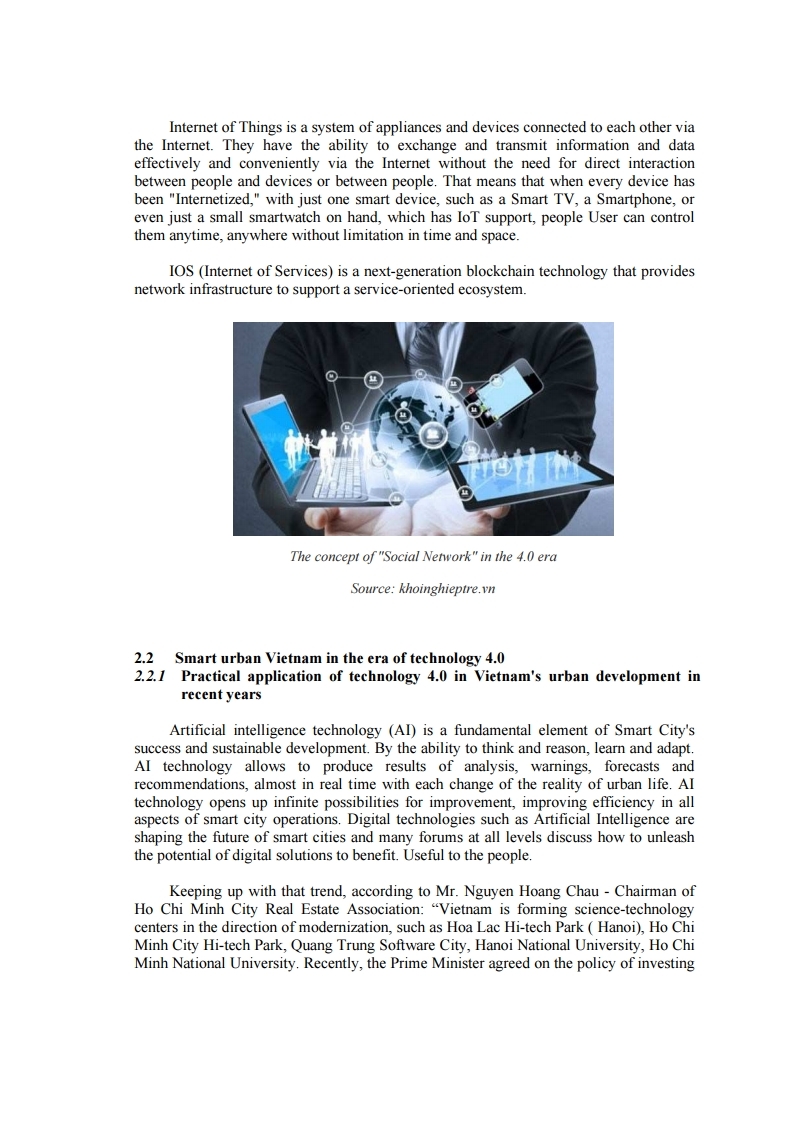 Internet of Things is a system of appliances and devices connected to each other via the Internet. They have the ability to exchange and transmit information and data effectively and conveniently via the Internet without the need for direct interaction between people and devices or between people. That means that when every device has been "Internetized," with just one smart device, such as a Smart TV, a Smartphone, or even just a small smartwatch on hand, which has IoT support, people User can control them anytime, anywhere without limitation in time and space.

IOS (Internet of Services) is a next-generation blockchain technology that provides network infrastructure to support a service-oriented ecosystem.

The concept of "Social Network" in the 4.0 era

Source: khoinghieptre.vn

2.2 Smart urban Vietnam in the era of technology 4.0

2.2.1 Practical application of technology 4.0 in Vietnam's urban development in recent years

Artificial intelligence technology (AI) is a fundamental element of Smart City's success and sustainable development. By the ability to think and reason, learn and adapt. AI technology allows to produce results of analysis, warnings, forecasts and recommendations, almost in real time with each change of the reality of urban life. AI technology opens up infinite possibilities for improvement, improving efficiency in all aspects of smart city operations. Digital technologies such as Artificial Intelligence are shaping the future of smart cities and many forums at all levels discuss how to unleash the potential of digital solutions to benefit. Useful to the people.

Keeping up with that trend, according to Mr. Nguyen Hoang Chau - Chairman of Ho Chi Minh City Real Estate Association: “Vietnam is forming science-technology centers in the direction of modernization, such as Hoa Lac Hi-tech Park ( Hanoi), Ho Chi Minh City Hi-tech Park, Quang Trung Software City, Hanoi National University, Ho Chi Minh National University. Recently, the Prime Minister agreed on the policy of investing